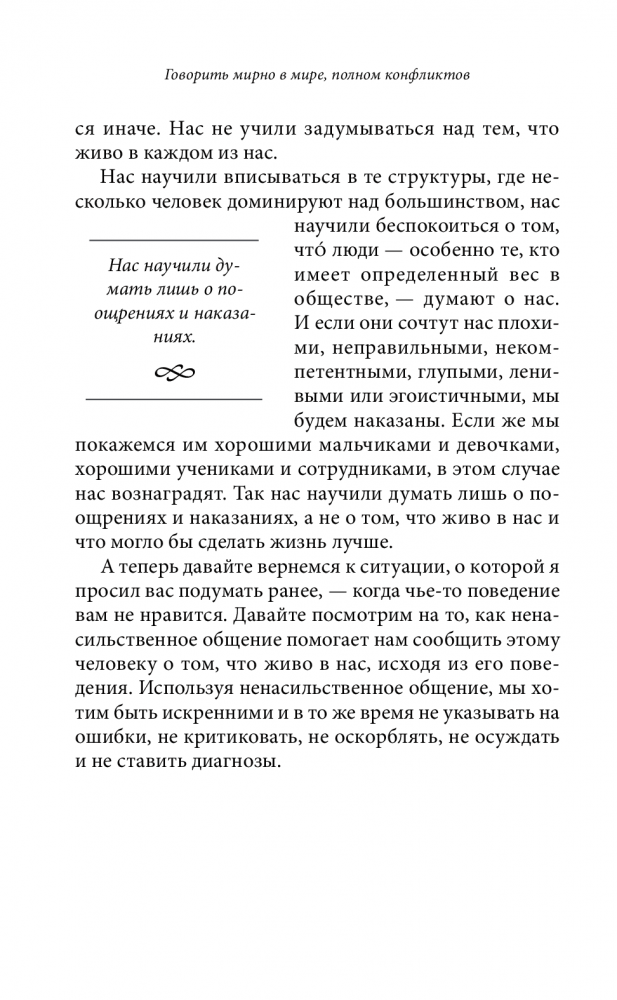 Говорить мирно в мире, полном конфликтов

ся иначе. Нас не учили задумываться над тем, что живо в каждом из нас.

Нас научили вписываться в те структуры, где несколько человек доминируют над большинством, нас научили беспокоиться о том, что́ люди — особенно те, кто имеет определенный вес в обществе, — думают о нас. И если они сочтут нас плохими, неправильными, некомпетентными, глупыми, ленивыми или эгоистичными, мы будем наказаны. Если же мы покажемся им хорошими мальчиками и девочками, хорошими учениками и сотрудниками, в этом случае нас вознаградят. Так нас научили думать лишь о поощрениях и наказаниях, а не о том, что живо в нас и что могло бы сделать жизнь лучше.

Нас научили думать лишь о поощрениях и наказаниях.

А теперь давайте вернемся к ситуации, о которой я просил вас подумать ранее, — когда чье-то поведение вам не нравится. Давайте посмотрим на то, как ненасильственное общение помогает нам сообщить этому человеку о том, что живо в нас, исходя из его поведения. Используя ненасильственное общение, мы хотим быть искренними и в то же время не указывать на ошибки, не критиковать, не оскорблять, не осуждать и не ставить диагнозы.